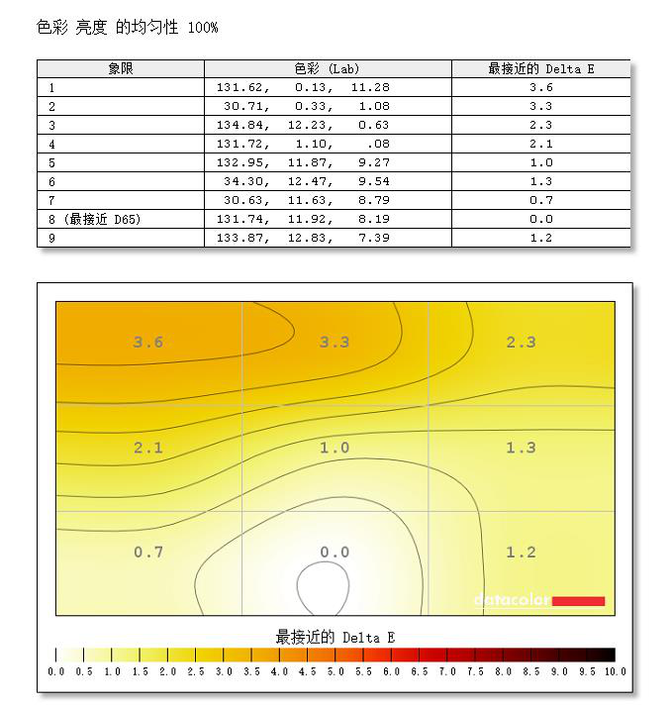 色彩 亮度 的均匀性 100%

| 象限 | 色彩 (Lab) | 最接近的 Delta E |
|---|---|---|
| 1 | 131.62, 0.13, 11.28 | 3.6 |
| 2 | 30.71, 0.33, 1.08 | 3.3 |
| 3 | 134.84, 12.23, 0.63 | 2.3 |
| 4 | 131.72, 1.10, .08 | 2.1 |
| 5 | 132.95, 11.87, 9.27 | 1.0 |
| 6 | 34.30, 12.47, 9.54 | 1.3 |
| 7 | 30.63, 11.63, 8.79 | 0.7 |
| 8 (最接近 D65) | 131.74, 11.92, 8.19 | 0.0 |
| 9 | 133.87, 12.83, 7.39 | 1.2 |

3.6 3.3 2.3
2.1 1.0 1.3
0.7 0.0 1.2

datacolor

最接近的 Delta E

0.0 0.5 1.0 1.5 2.0 2.5 3.0 3.5 4.0 4.5 5.0 5.5 6.0 6.5 7.0 7.5 8.0 8.5 9.0 9.5 10.0